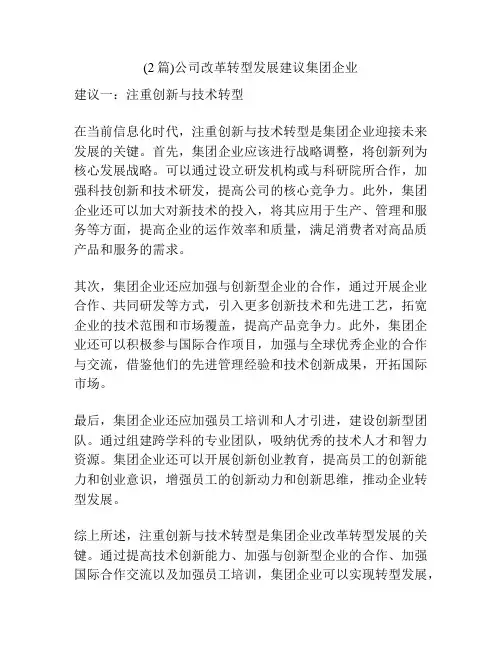 (2 篇)公司改革转型发展建议集团企业

建议一：注重创新与技术转型

在当前信息化时代，注重创新与技术转型是集团企业迎接未来发展的关键。首先，集团企业应该进行战略调整，将创新列为核心发展战略。可以通过设立研发机构或与科研院所合作，加强科技创新和技术研发，提高公司的核心竞争力。此外，集团企业还可以加大对新技术的投入，将其应用于生产、管理和服务等方面，提高企业的运作效率和质量，满足消费者对高品质产品和服务的需求。

其次，集团企业还应加强与创新型企业的合作，通过开展企业合作、共同研发等方式，引入更多创新技术和先进工艺，拓宽企业的技术范围和市场覆盖，提高产品竞争力。此外，集团企业还可以积极参与国际合作项目，加强与全球优秀企业的合作与交流，借鉴他们的先进管理经验和技术创新成果，开拓国际市场。

最后，集团企业还应加强员工培训和人才引进，建设创新型团队。通过组建跨学科的专业团队，吸纳优秀的技术人才和智力资源。集团企业还可以开展创新创业教育，提高员工的创新能力和创业意识，增强员工的创新动力和创新思维，推动企业转型发展。

综上所述，注重创新与技术转型是集团企业改革转型发展的关键。通过提高技术创新能力、加强与创新型企业的合作、加强国际合作交流以及加强员工培训，集团企业可以实现转型发展，